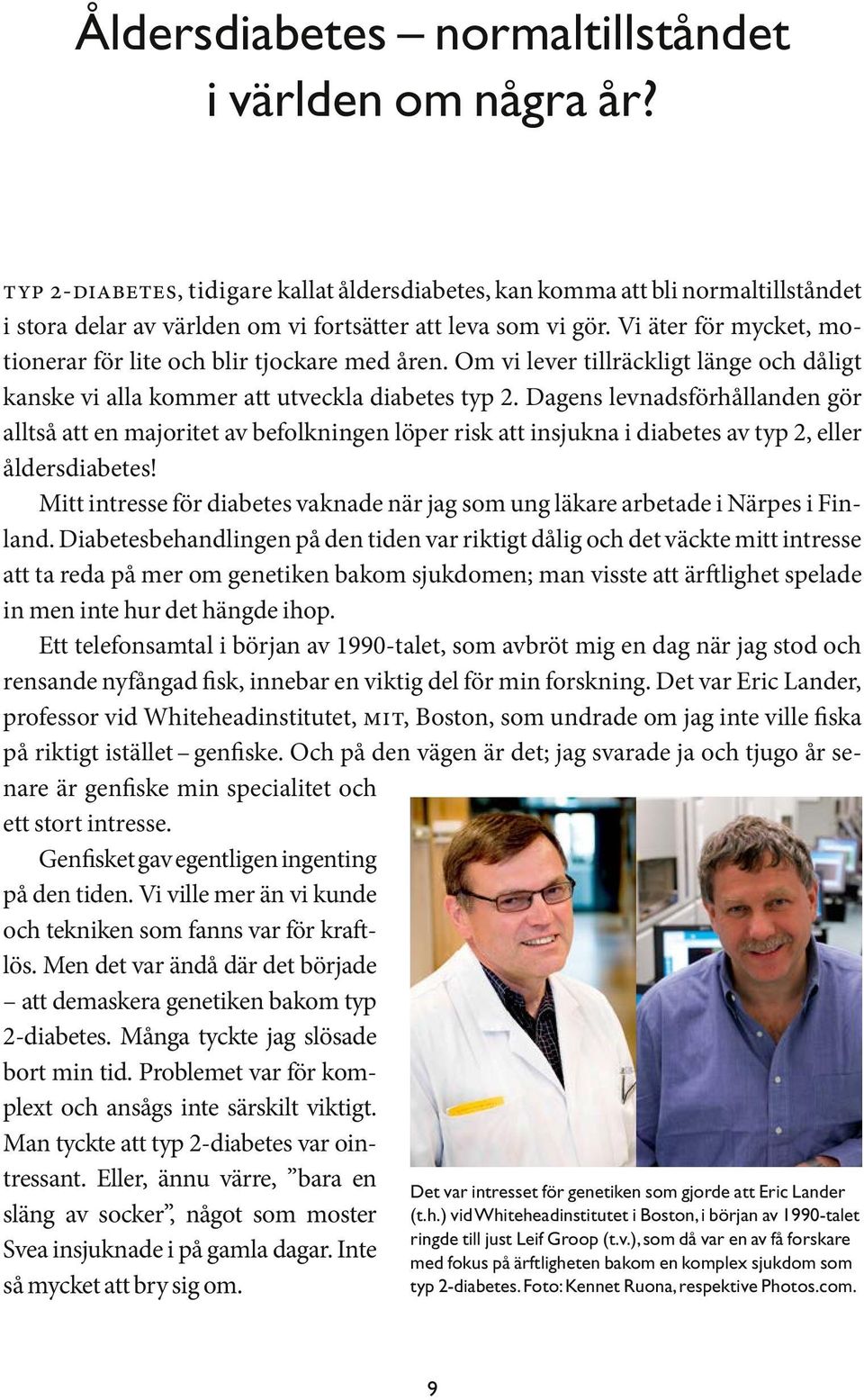 Åldersdiabetes – normaltillståndet i världen om några år?

TYP 2-DIABETES, tidigare kallat åldersdiabetes, kan komma att bli normaltillståndet i stora delar av världen om vi fortsätter att leva som vi gör. Vi äter för mycket, motionerar för lite och blir tjockare med åren. Om vi lever tillräckligt länge och dåligt kanske vi alla kommer att utveckla diabetes typ 2. Dagens levnadsförhållanden gör alltså att en majoritet av befolkningen löper risk att insjukna i diabetes av typ 2, eller åldersdiabetes!

Mitt intresse för diabetes vaknade när jag som ung läkare arbetade i Närpes i Finland. Diabetesbehandlingen på den tiden var riktigt dålig och det väckte mitt intresse att ta reda på mer om genetiken bakom sjukdomen; man visste att ärftlighet spelade in men inte hur det hängde ihop.

Ett telefonsamtal i början av 1990-talet, som avbröt mig en dag när jag stod och rensande nyfångad fisk, innebar en viktig del för min forskning. Det var Eric Lander, professor vid Whiteheadinstitutet, MIT, Boston, som undrade om jag inte ville fiska på riktigt istället – genfiske. Och på den vägen är det; jag svarade ja och tjugo år senare är genfiske min specialitet och ett stort intresse.

Genfisket gav egentligen ingenting på den tiden. Vi ville mer än vi kunde och tekniken som fanns var för kraftlös. Men det var ändå där det började – att demaskera genetiken bakom typ 2-diabetes. Många tyckte jag slösade bort min tid. Problemet var för komplext och ansågs inte särskilt viktigt. Man tyckte att typ 2-diabetes var ointressant. Eller, ännu värre, ”bara en släng av socker”, något som moster Svea insjuknade i på gamla dagar. Inte så mycket att bry sig om.

Det var intresset för genetiken som gjorde att Eric Lander (t.h.) vid Whiteheadinstitutet i Boston, i början av 1990-talet ringde till just Leif Groop (t.v.), som då var en av få forskare med fokus på ärftligheten bakom en komplex sjukdom som typ 2-diabetes. Foto: Kennet Ruona, respektive Photos.com.

9